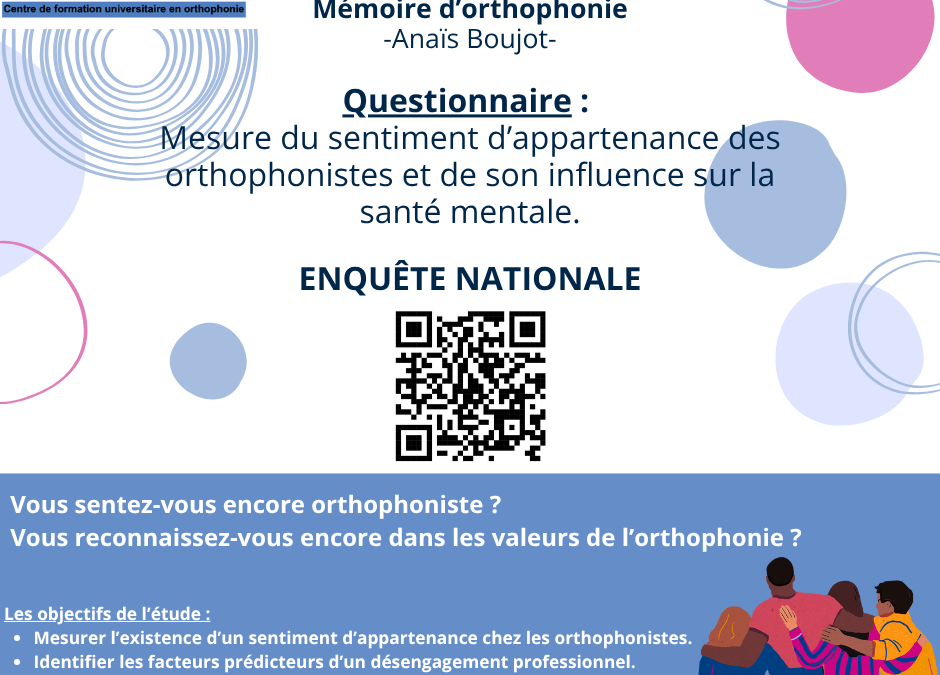 Centre de formation universitaire en orthophonie

Mémoire d'orthophonie
-Anaïs Boujot-

Questionnaire :
Mesure du sentiment d'appartenance des orthophonistes et de son influence sur la santé mentale.

ENQUÊTE NATIONALE

Vous sentez-vous encore orthophoniste ?
Vous reconnaissez-vous encore dans les valeurs de l'orthophonie ?

Les objectifs de l'étude :
• Mesurer l'existence d'un sentiment d'appartenance chez les orthophonistes.
• Identifier les facteurs prédicteurs d'un désengagement professionnel.